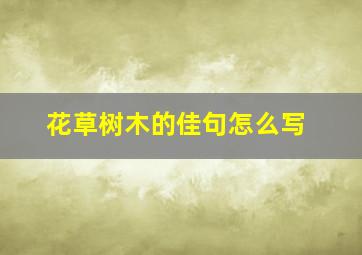 花草树木的佳句怎么写